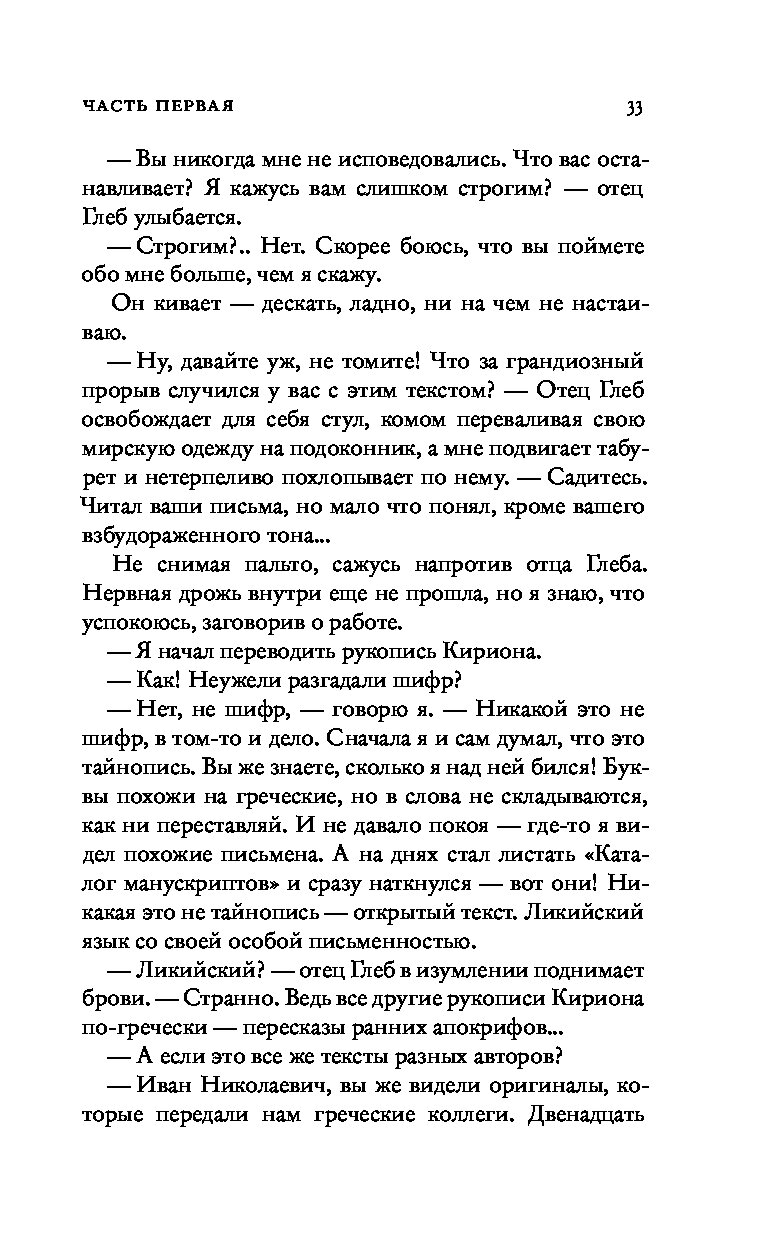 ЧАСТЬ ПЕРВАЯ

33

— Вы никогда мне не исповедовались. Что вас останавливает? Я кажусь вам слишком строгим? — отец Глеб улыбается.

— Строгим?.. Нет. Скорее боюсь, что вы поймете обо мне больше, чем я скажу.

Он кивает — дескать, ладно, ни на чем не настаиваю.

— Ну, давайте уж, не томите! Что за грандиозный прорыв случился у вас с этим текстом? — Отец Глеб освобождает для себя стул, комом переваливая свою мирскую одежду на подоконник, а мне подвигает табурет и нетерпеливо похлопывает по нему. — Садитесь. Читал ваши письма, но мало что понял, кроме вашего взбудораженного тона...

Не снимая пальто, сажусь напротив отца Глеба. Нервная дрожь внутри еще не прошла, но я знаю, что успокоюсь, заговорив о работе.

— Я начал переводить рукопись Кириона.

— Как! Неужели разгадали шифр?

— Нет, не шифр, — говорю я. — Никакой это не шифр, в том-то и дело. Сначала я и сам думал, что это тайнопись. Вы же знаете, сколько я над ней бился! Буквы похожи на греческие, но в слова не складываются, как ни переставляй. И не давало покоя — где-то я видел похожие письмена. А на днях стал листать «Каталог манускриптов» и сразу наткнулся — вот они! Никакая это не тайнопись — открытый текст. Ликийский язык со своей особой письменностью.

— Ликийский? — отец Глеб в изумлении поднимает брови. — Странно. Ведь все другие рукописи Кириона по-гречески — пересказы ранних апокрифов...

— А если это все же тексты разных авторов?

— Иван Николаевич, вы же видели оригиналы, которые передали нам греческие коллеги. Двенадцать